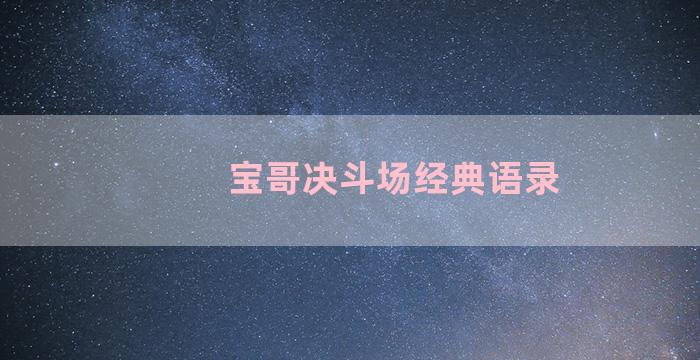 宝哥决斗场经典语录